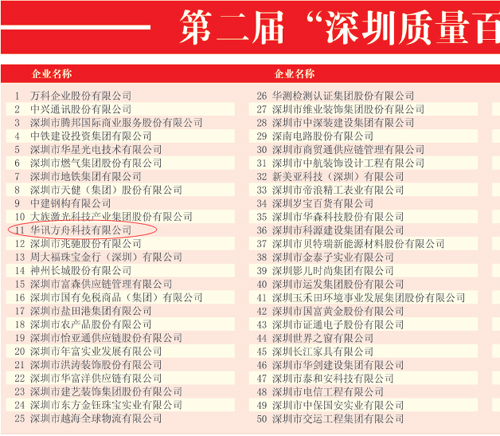 第二届“深圳质量百

企业名称

1 万科企业股份有限公司
2 中兴通讯股份有限公司
3 深圳市腾邦国际商业服务股份有限公司
4 中铁建设投资集团有限公司
5 深圳市华星光电技术有限公司
6 深圳市燃气集团股份有限公司
7 深圳市地铁集团有限公司
8 深圳市天健（集团）股份有限公司
9 中建钢构有限公司
10 大族激光科技产业集团股份有限公司
11 华讯方舟科技有限公司
12 深圳市兆驰股份有限公司
13 周大福珠宝金行（深圳）有限公司
14 神州长城股份有限公司
15 深圳市富森供应链管理有限公司
16 深圳市国有免税商品（集团）有限公司
17 深圳市盐田港集团有限公司
18 深圳市农产品股份有限公司
19 深圳市怡亚通供应链股份有限公司
20 深圳市年富实业发展有限公司
21 深圳市洪涛装饰股份有限公司
22 深圳市华富洋供应链有限公司
23 深圳市建艺装饰集团股份有限公司
24 深圳市东方金钰珠宝实业有限公司
25 深圳市越海全球物流有限公司

企业名称

26 华测检测认证集团股份有限公司
27 深圳市维业装饰集团股份有限公司
28 深圳市中深装建设集团有限公司
29 深南电路股份有限公司
30 深圳市商贸通供应链管理有限公司
31 深圳市中航装饰设计工程有限公司
32 新美亚科技（深圳）有限公司
33 深圳市帝浪精工表业有限公司
34 深圳岁宝百货有限公司
35 深圳市华森科技股份有限公司
36 深圳市科源建设集团有限公司
37 深圳市贝特瑞新能源材料股份有限公司
38 深圳市金泰子实业有限公司
39 深圳影儿时尚集团有限公司
40 深圳市运发集团股份有限公司
41 深圳玉禾田环境事业发展集团股份有限公司
42 深圳市国富黄金股份有限公司
43 深圳市证通电子股份有限公司
44 深圳世界之窗有限公司
45 深圳长江家具有限公司
46 深圳市华剑建设集团有限公司
47 深圳市泰和安科技有限公司
48 深圳市电信工程有限公司
49 深圳市中保国安实业有限公司
50 深圳市交运工程集团有限公司